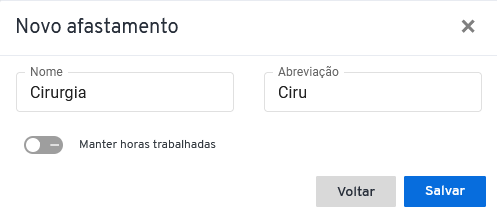 Novo afastamento

×

Nome
Cirurgia

Abreviação
Ciru

Manter horas trabalhadas

Voltar

Salvar